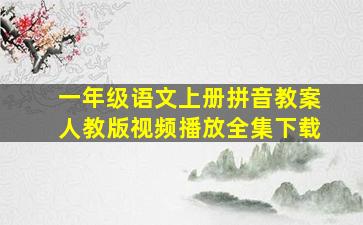 一年级语文上册拼音教案
人教版视频播放全集下载